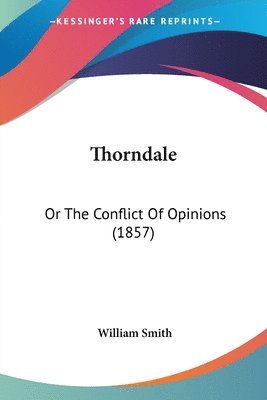 —KESSINGER'S RARE REPRINTS—

Thorndale

Or The Conflict Of Opinions (1857)

William Smith